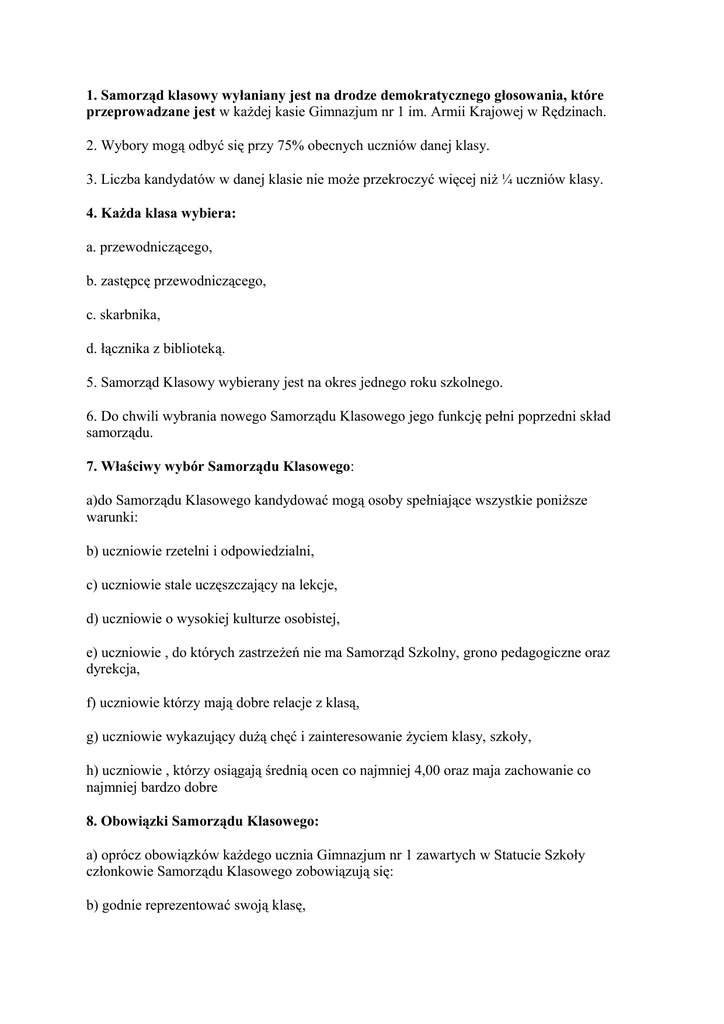 1. Samorząd klasowy wyłaniany jest na drodze demokratycznego głosowania, które przeprowadzane jest w każdej kasie Gimnazjum nr 1 im. Armii Krajowej w Rędzinach.

2. Wybory mogą odbyć się przy 75% obecnych uczniów danej klasy.

3. Liczba kandydatów w danej klasie nie może przekroczyć więcej niż ¼ uczniów klasy.

4. Każda klasa wybiera:

a. przewodniczącego,

b. zastępcę przewodniczącego,

c. skarbnika,

d. łącznika z biblioteką.

5. Samorząd Klasowy wybierany jest na okres jednego roku szkolnego.

6. Do chwili wybrania nowego Samorządu Klasowego jego funkcję pełni poprzedni skład samorządu.

7. Właściwy wybór Samorządu Klasowego:

a)do Samorządu Klasowego kandydować mogą osoby spełniające wszystkie poniższe warunki:

b) uczniowie rzetelni i odpowiedzialni,

c) uczniowie stale uczęszczający na lekcje,

d) uczniowie o wysokiej kulturze osobistej,

e) uczniowie , do których zastrzeżeń nie ma Samorząd Szkolny, grono pedagogiczne oraz dyrekcja,

f) uczniowie którzy mają dobre relacje z klasą,

g) uczniowie wykazujący dużą chęć i zainteresowanie życiem klasy, szkoły,

h) uczniowie , którzy osiągają średnią ocen co najmniej 4,00 oraz maja zachowanie co najmniej bardzo dobre

8. Obowiązki Samorządu Klasowego:

a) oprócz obowiązków każdego ucznia Gimnazjum nr 1 zawartych w Statucie Szkoły członkowie Samorządu Klasowego zobowiązują się:

b) godnie reprezentować swoją klasę,